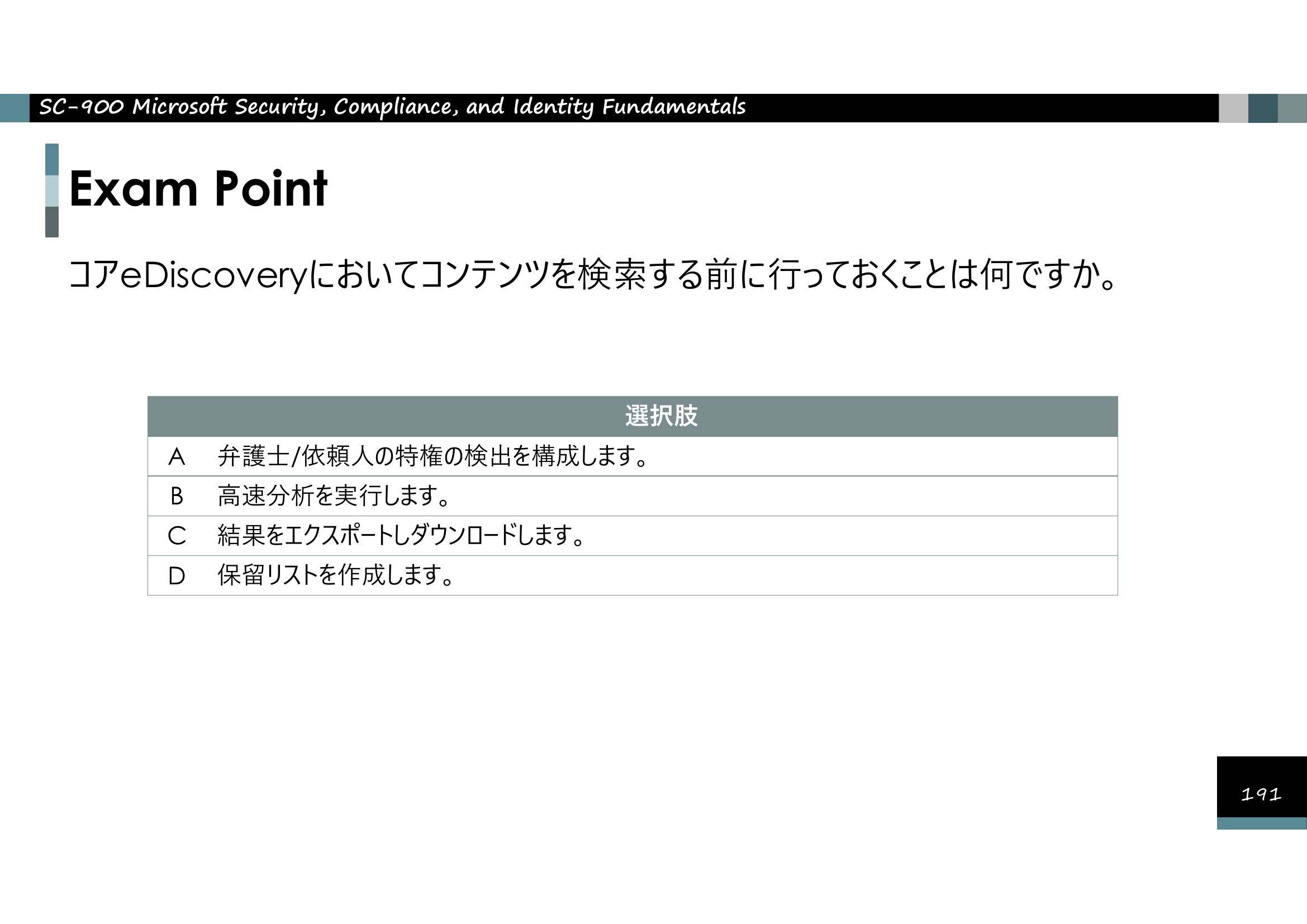 SC-900 Microsoft Security, Compliance, and Identity Fundamentals

Exam Point

コアeDiscoveryにおいてコンテンツを検索する前に行っておくことは何ですか。

| 選択肢 | |
|---|---|
| A | 弁護士/依頼人の特権の検出を構成します。 |
| B | 高速分析を実行します。 |
| C | 結果をエクスポートしダウンロードします。 |
| D | 保留リストを作成します。 |

191